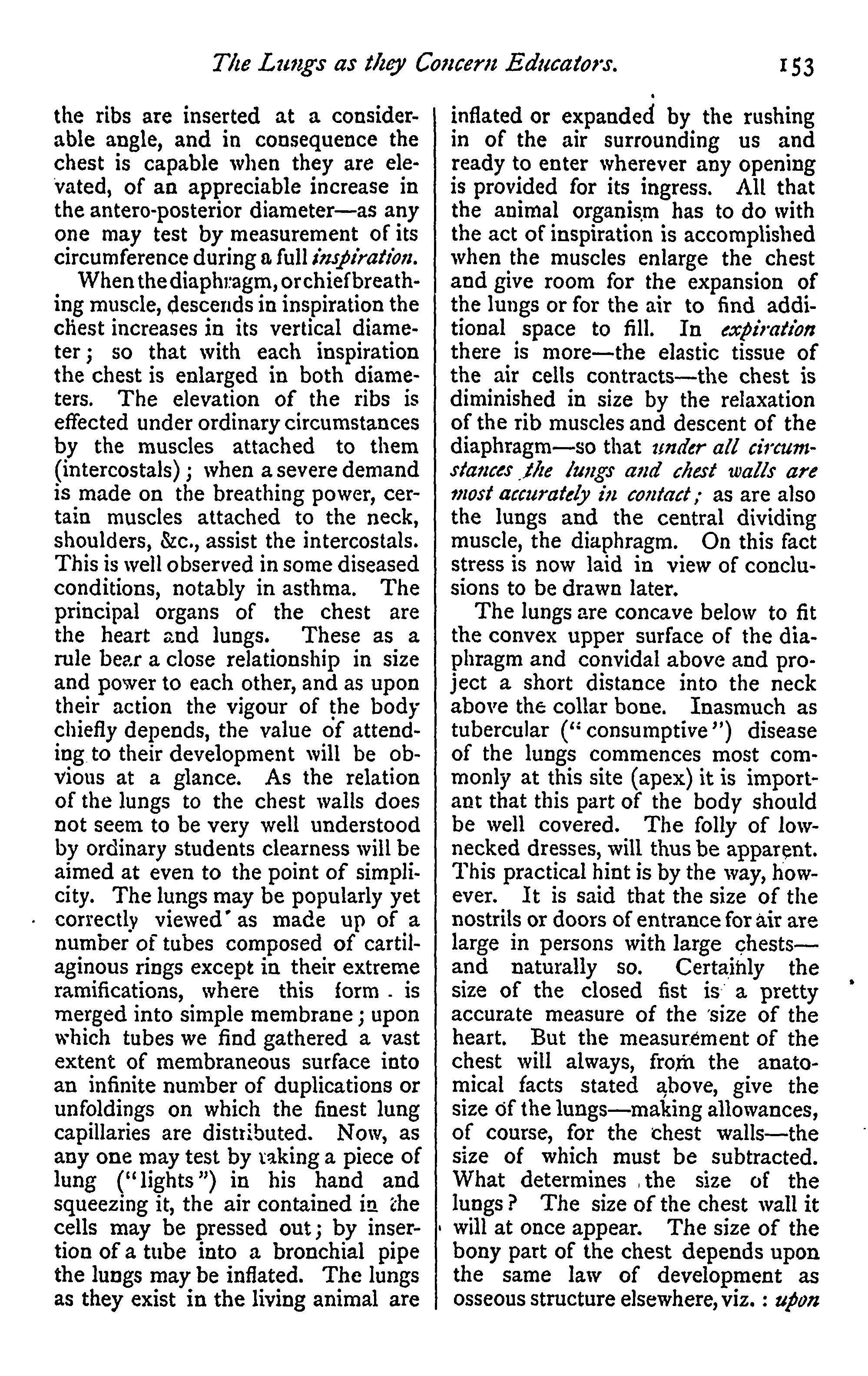 The Lungs as they Concern Educators. 153

the ribs are inserted at a considerable angle, and in consequence the chest is capable when they are elevated, of an appreciable increase in the antero-posterior diameter—as any one may test by measurement of its circumference during a full inspiration.

When the diaphragm, or chief breathing muscle, descends in inspiration the chest increases in its vertical diameter; so that with each inspiration the chest is enlarged in both diameters. The elevation of the ribs is effected under ordinary circumstances by the muscles attached to them (intercostals); when a severe demand is made on the breathing power, certain muscles attached to the neck, shoulders, &c., assist the intercostals. This is well observed in some diseased conditions, notably in asthma. The principal organs of the chest are the heart and lungs. These as a rule bear a close relationship in size and power to each other, and as upon their action the vigour of the body chiefly depends, the value of attending to their development will be obvious at a glance. As the relation of the lungs to the chest walls does not seem to be very well understood by ordinary students clearness will be aimed at even to the point of simplicity. The lungs may be popularly yet correctly viewed as made up of a number of tubes composed of cartilaginous rings except in their extreme ramifications, where this form is merged into simple membrane; upon which tubes we find gathered a vast extent of membraneous surface into an infinite number of duplications or unfoldings on which the finest lung capillaries are distributed. Now, as any one may test by taking a piece of lung ("lights") in his hand and squeezing it, the air contained in the cells may be pressed out; by insertion of a tube into a bronchial pipe the lungs may be inflated. The lungs as they exist in the living animal are inflated or expanded by the rushing in of the air surrounding us and ready to enter wherever any opening is provided for its ingress. All that the animal organism has to do with the act of inspiration is accomplished when the muscles enlarge the chest and give room for the expansion of the lungs or for the air to find additional space to fill. In expiration there is more—the elastic tissue of the air cells contracts—the chest is diminished in size by the relaxation of the rib muscles and descent of the diaphragm—so that under all circumstances the lungs and chest walls are most accurately in contact; as are also the lungs and the central dividing muscle, the diaphragm. On this fact stress is now laid in view of conclusions to be drawn later.

The lungs are concave below to fit the convex upper surface of the diaphragm and convidal above and project a short distance into the neck above the collar bone. Inasmuch as tubercular ("consumptive") disease of the lungs commences most commonly at this site (apex) it is important that this part of the body should be well covered. The folly of low-necked dresses, will thus be apparent. This practical hint is by the way, however. It is said that the size of the nostrils or doors of entrance for air are large in persons with large chests—and naturally so. Certainly the size of the closed fist is a pretty accurate measure of the size of the heart. But the measurement of the chest will always, from the anatomical facts stated above, give the size of the lungs—making allowances, of course, for the chest walls—the size of which must be subtracted. What determines the size of the lungs? The size of the chest wall it will at once appear. The size of the bony part of the chest depends upon the same law of development as osseous structure elsewhere, viz.: upon